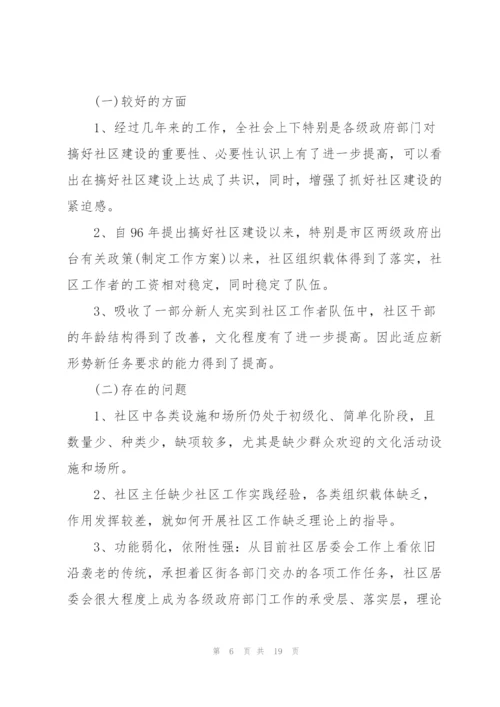 (一)较好的方面

1、经过几年来的工作，全社会上下特别是各级政府部门对搞好社区建设的重要性、必要性认识上有了进一步提高，可以看出在搞好社区建设上达成了共识，同时，增强了抓好社区建设的紧迫感。

2、自96年提出搞好社区建设以来，特别是市区两级政府出台有关政策(制定工作方案)以来，社区组织载体得到了落实，社区工作者的工资相对稳定，同时稳定了队伍。

3、吸收了一部分新人充实到社区工作者队伍中，社区干部的年龄结构得到了改善，文化程度有了进一步提高。因此适应新形势新任务要求的能力得到了提高。

(二)存在的问题

1、社区中各类设施和场所仍处于初级化、简单化阶段，且数量少、种类少，缺项较多，尤其是缺少群众欢迎的文化活动设施和场所。

2、社区主任缺少社区工作实践经验，各类组织载体缺乏，作用发挥较差，就如何开展社区工作缺乏理论上的指导。

3、功能弱化，依附性强：从目前社区居委会工作上看依旧沿袭老的传统，承担着区街各部门交办的各项工作任务，社区居委会很大程度上成为各级政府部门工作的承受层、落实层，理论

第 6 页 共 19 页